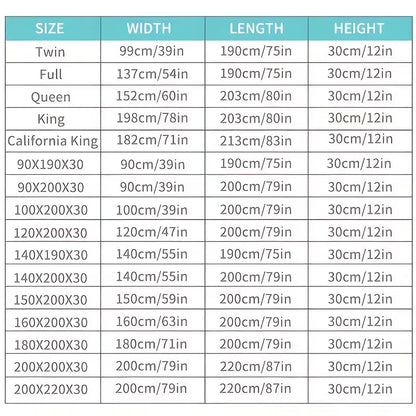 | SIZE | WIDTH | LENGTH | HEIGHT |
|---|---|---|---|
| Twin | 99cm/39in | 190cm/75in | 30cm/12in |
| Full | 137cm/54in | 190cm/75in | 30cm/12in |
| Queen | 152cm/60in | 203cm/80in | 30cm/12in |
| King | 198cm/78in | 203cm/80in | 30cm/12in |
| California King | 182cm/71in | 213cm/83in | 30cm/12in |
| 90X190X30 | 90cm/39in | 190cm/75in | 30cm/12in |
| 90X200X30 | 90cm/39in | 200cm/79in | 30cm/12in |
| 100X200X30 | 100cm/39in | 200cm/79in | 30cm/12in |
| 120X200X30 | 120cm/47in | 200cm/79in | 30cm/12in |
| 140X190X30 | 140cm/55in | 190cm/75in | 30cm/12in |
| 140X200X30 | 140cm/55in | 200cm/79in | 30cm/12in |
| 150X200X30 | 150cm/59in | 200cm/79in | 30cm/12in |
| 160X200X30 | 160cm/63in | 200cm/79in | 30cm/12in |
| 180X200X30 | 180cm/71in | 200cm/79in | 30cm/12in |
| 200X200X30 | 200cm/79in | 220cm/87in | 30cm/12in |
| 200X220X30 | 200cm/79in | 220cm/87in | 30cm/12in |